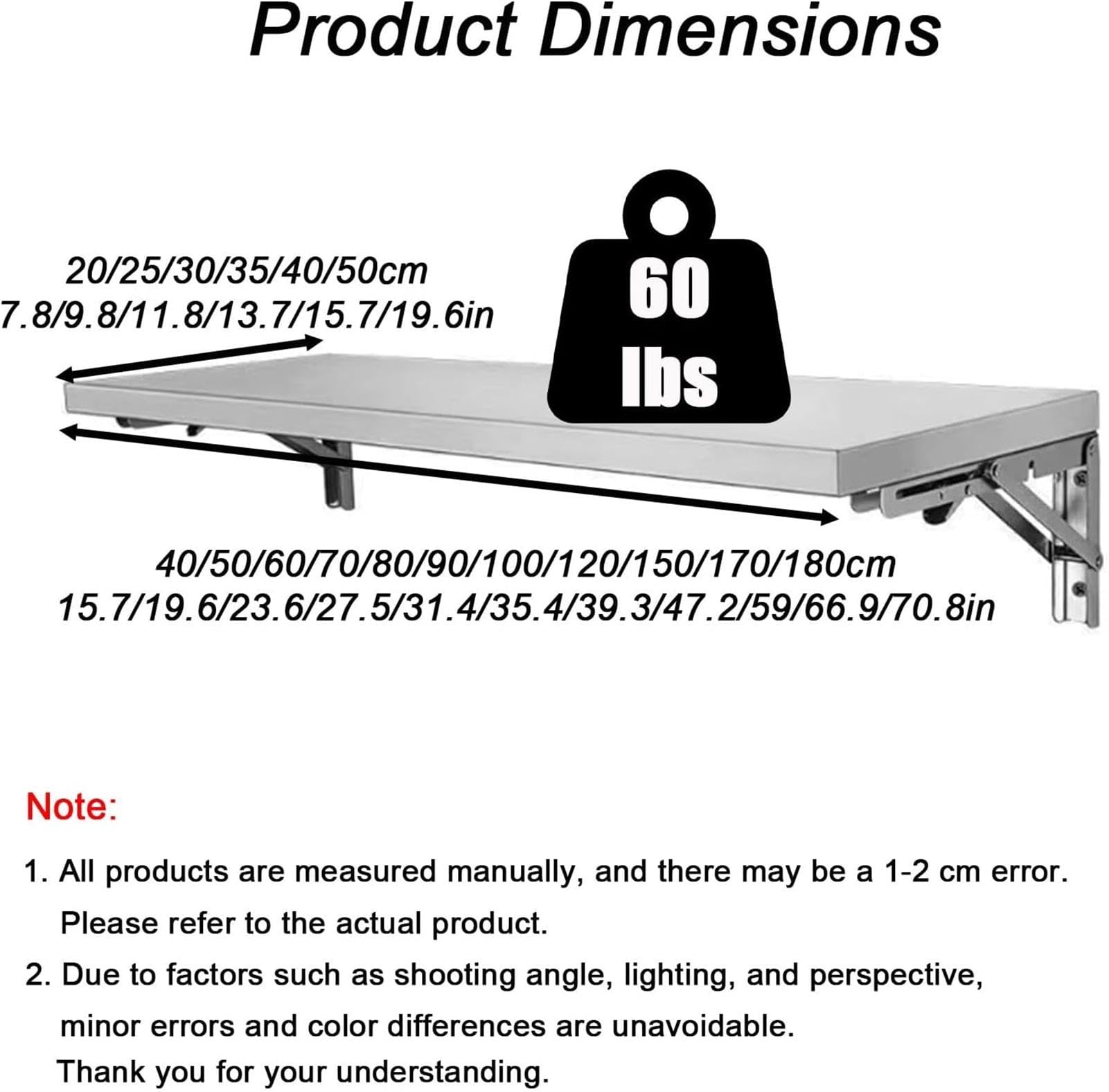 Product Dimensions

20/25/30/35/40/50cm
7.8/9.8/11.8/13.7/15.7/19.6in

60
lbs

40/50/60/70/80/90/100/120/150/170/180cm
15.7/19.6/23.6/27.5/31.4/35.4/39.3/47.2/59/66.9/70.8in

Note:

1. All products are measured manually, and there may be a 1-2 cm error. Please refer to the actual product.

2. Due to factors such as shooting angle, lighting, and perspective, minor errors and color differences are unavoidable. Thank you for your understanding.